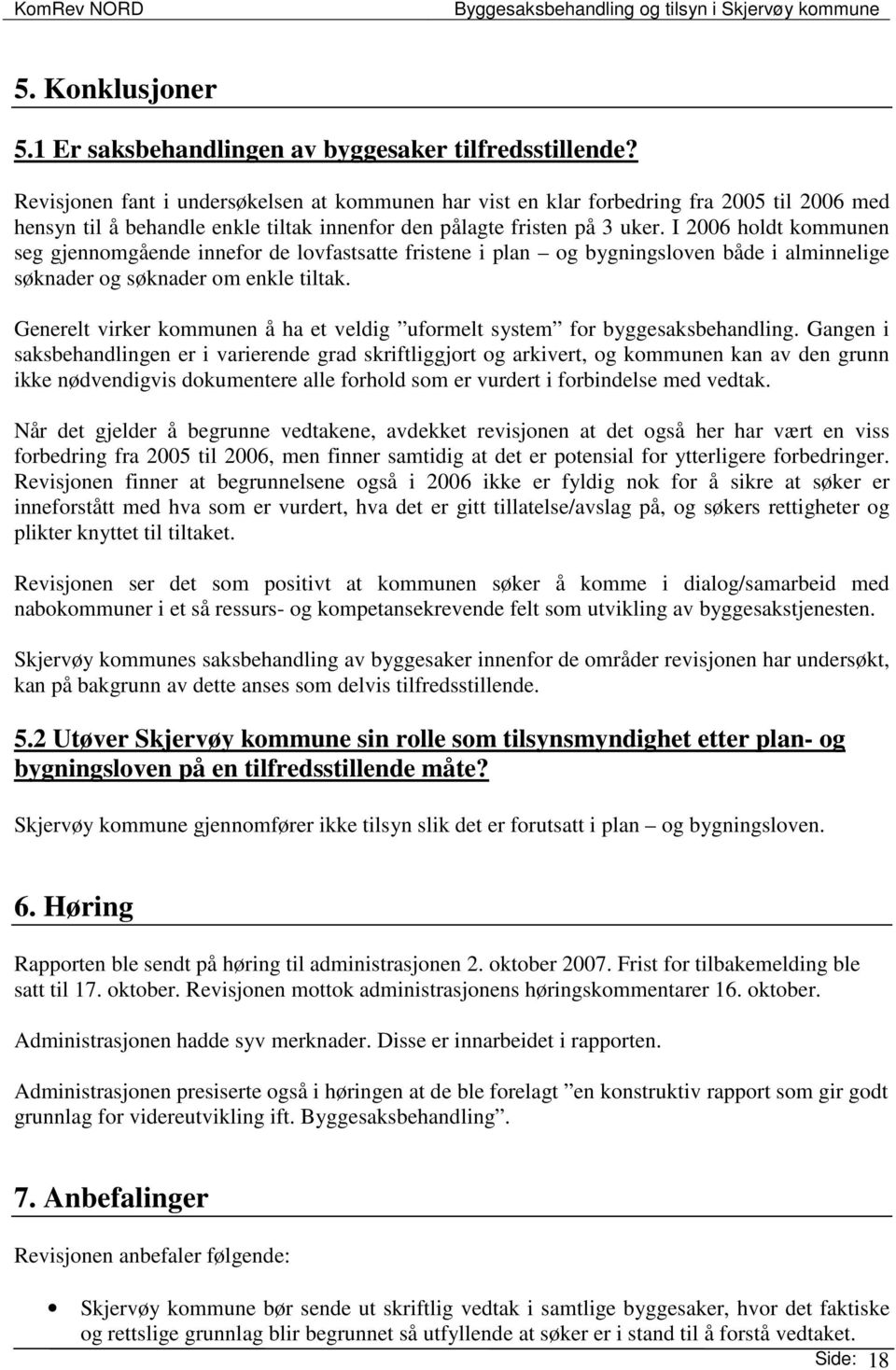 KomRev NORD Byggesaksbehandling og tilsyn i Skjervøy kommune

5. Konklusjoner

5.1 Er saksbehandlingen av byggesaker tilfredsstillende?

Revisjonen fant i undersøkelsen at kommunen har vist en klar forbedring fra 2005 til 2006 med hensyn til å behandle enkle tiltak innenfor den pålagte fristen på 3 uker. I 2006 holdt kommunen seg gjennomgående innefor de lovfastsatte fristene i plan – og bygningsloven både i alminnelige søknader og søknader om enkle tiltak.

Generelt virker kommunen å ha et veldig ”uformelt system” for byggesaksbehandling. Gangen i saksbehandlingen er i varierende grad skriftliggjort og arkivert, og kommunen kan av den grunn ikke nødvendigvis dokumentere alle forhold som er vurdert i forbindelse med vedtak.

Når det gjelder å begrunne vedtakene, avdekket revisjonen at det også her har vært en viss forbedring fra 2005 til 2006, men finner samtidig at det er potensial for ytterligere forbedringer. Revisjonen finner at begrunnelsene også i 2006 ikke er fyldig nok for å sikre at søker er inneforstått med hva som er vurdert, hva det er gitt tillatelse/avslag på, og søkers rettigheter og plikter knyttet til tiltaket.

Revisjonen ser det som positivt at kommunen søker å komme i dialog/samarbeid med nabokommuner i et så ressurs- og kompetansekrevende felt som utvikling av byggesakstjenesten.

Skjervøy kommunes saksbehandling av byggesaker innenfor de områder revisjonen har undersøkt, kan på bakgrunn av dette anses som delvis tilfredsstillende.

5.2 Utøver Skjervøy kommune sin rolle som tilsynsmyndighet etter plan- og bygningsloven på en tilfredsstillende måte?

Skjervøy kommune gjennomfører ikke tilsyn slik det er forutsatt i plan – og bygningsloven.

6. Høring

Rapporten ble sendt på høring til administrasjonen 2. oktober 2007. Frist for tilbakemelding ble satt til 17. oktober. Revisjonen mottok administrasjonens høringskommentarer 16. oktober.

Administrasjonen hadde syv merknader. Disse er innarbeidet i rapporten.

Administrasjonen presiserte også i høringen at de ble forelagt ”en konstruktiv rapport som gir godt grunnlag for videreutvikling ift. Byggesaksbehandling”.

7. Anbefalinger

Revisjonen anbefaler følgende:

• Skjervøy kommune bør sende ut skriftlig vedtak i samtlige byggesaker, hvor det faktiske og rettslige grunnlag blir begrunnet så utfyllende at søker er i stand til å forstå vedtaket.

Side: 18